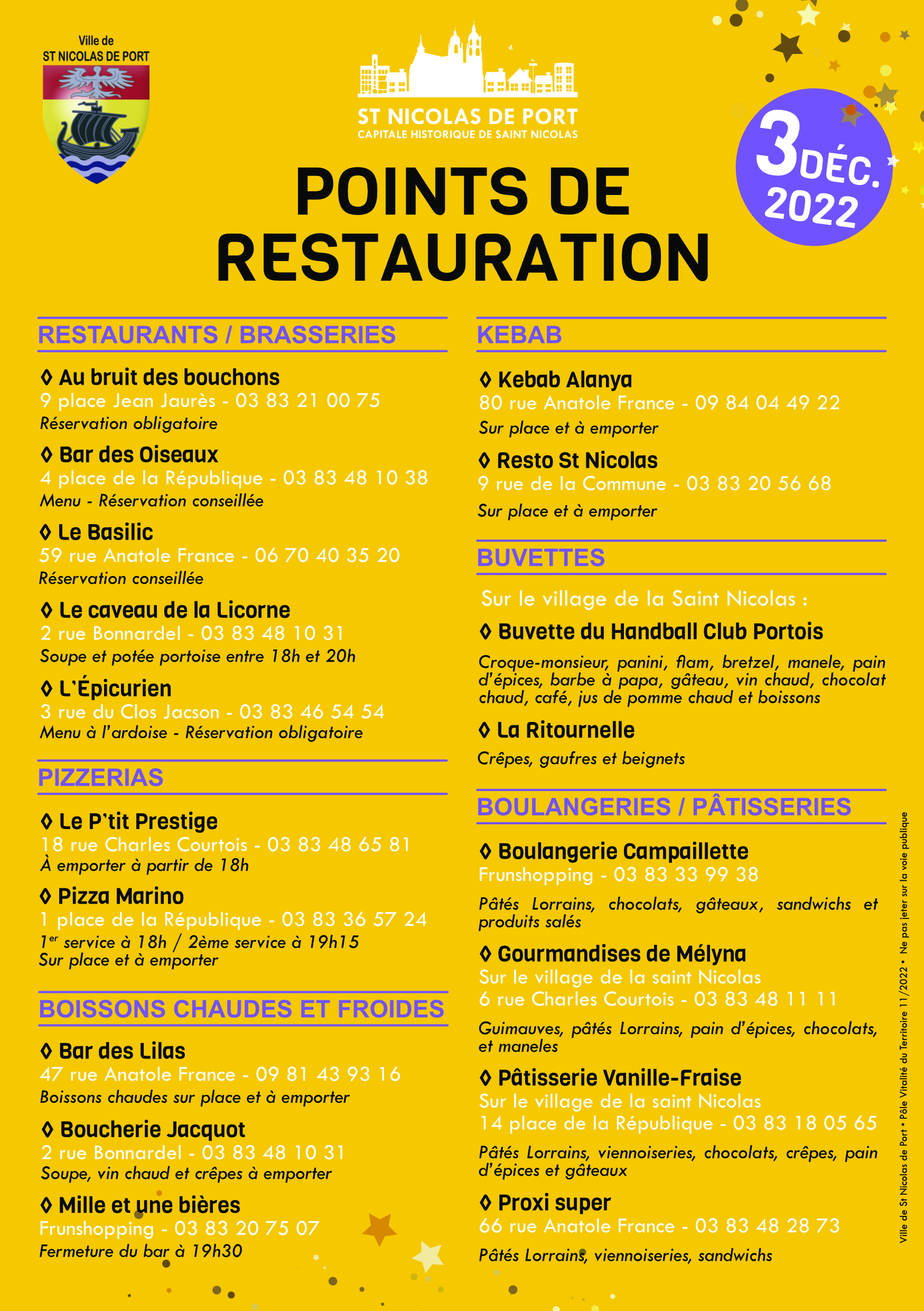 Ville de
ST NICOLAS DE PORT

ST NICOLAS DE PORT
CAPITALE HISTORIQUE DE SAINT NICOLAS

3 DÉC. 2022

POINTS DE RESTAURATION

RESTAURANTS / BRASSERIES

◊ Au bruit des bouchons
9 place Jean Jaurès - 03 83 21 00 75
Réservation obligatoire

◊ Bar des Oiseaux
4 place de la République - 03 83 48 10 38
Menu - Réservation conseillée

◊ Le Basilic
59 rue Anatole France - 06 70 40 35 20
Réservation conseillée

◊ Le caveau de la Licorne
2 rue Bonnardel - 03 83 48 10 31
Soupe et potée portoise entre 18h et 20h

◊ L'Épicurien
3 rue du Clos Jacson - 03 83 46 54 54
Menu à l'ardoise - Réservation obligatoire

PIZZERIAS

◊ Le P'tit Prestige
18 rue Charles Courtois - 03 83 48 65 81
À emporter à partir de 18h

◊ Pizza Marino
1 place de la République - 03 83 36 57 24
$1^{er}$ service à 18h / 2ème service à 19h15
Sur place et à emporter

BOISSONS CHAUDES ET FROIDES

◊ Bar des Lilas
47 rue Anatole France - 09 81 43 93 16
Boissons chaudes sur place et à emporter

◊ Boucherie Jacquot
2 rue Bonnardel - 03 83 48 10 31
Soupe, vin chaud et crêpes à emporter

◊ Mille et une bières
Frunshopping - 03 83 20 75 07
Fermeture du bar à 19h30

KEBAB

◊ Kebab Alanya
80 rue Anatole France - 09 84 04 49 22
Sur place et à emporter

◊ Resto St Nicolas
9 rue de la Commune - 03 83 20 56 68
Sur place et à emporter

BUVETTES

Sur le village de la Saint Nicolas :

◊ Buvette du Handball Club Portois
Croque-monsieur, panini, flam, bretzel, manele, pain d'épices, barbe à papa, gâteau, vin chaud, chocolat chaud, café, jus de pomme chaud et boissons

◊ La Ritournelle
Crêpes, gaufres et beignets

BOULANGERIES / PÂTISSERIES

◊ Boulangerie Campaillette
Frunshopping - 03 83 33 99 38
Pâtés Lorrains, chocolats, gâteaux, sandwichs et produits salés

◊ Gourmandises de Mélyna
Sur le village de la saint Nicolas
6 rue Charles Courtois - 03 83 48 11 11
Guimauves, pâtés Lorrains, pain d'épices, chocolats, et maneles

◊ Pâtisserie Vanille-Fraise
Sur le village de la saint Nicolas
14 place de la République - 03 83 18 05 65
Pâtés Lorrains, viennoiseries, chocolats, crêpes, pain d'épices et gâteaux

◊ Proxi super
66 rue Anatole France - 03 83 48 28 73
Pâtés Lorrains, viennoiseries, sandwichs

Ville de St Nicolas de Port • Pôle Vitalité du Territoire 11/2022 • Ne pas jeter sur la voie publique